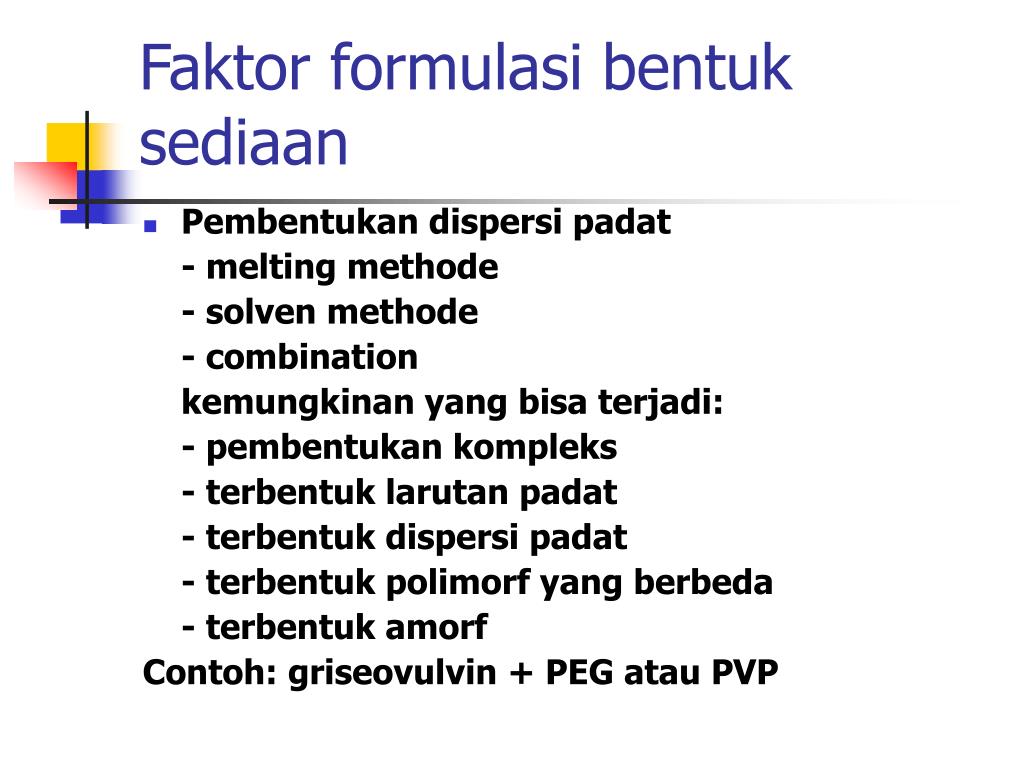 Faktor formulasi bentuk sediaan

Pembentukan dispersi padat
- melting methode
- solven methode
- combination
kemungkinan yang bisa terjadi:
- pembentukan kompleks
- terbentuk larutan padat
- terbentuk dispersi padat
- terbentuk polimorf yang berbeda
- terbentuk amorf
Contoh: griseovulvin + PEG atau PVP